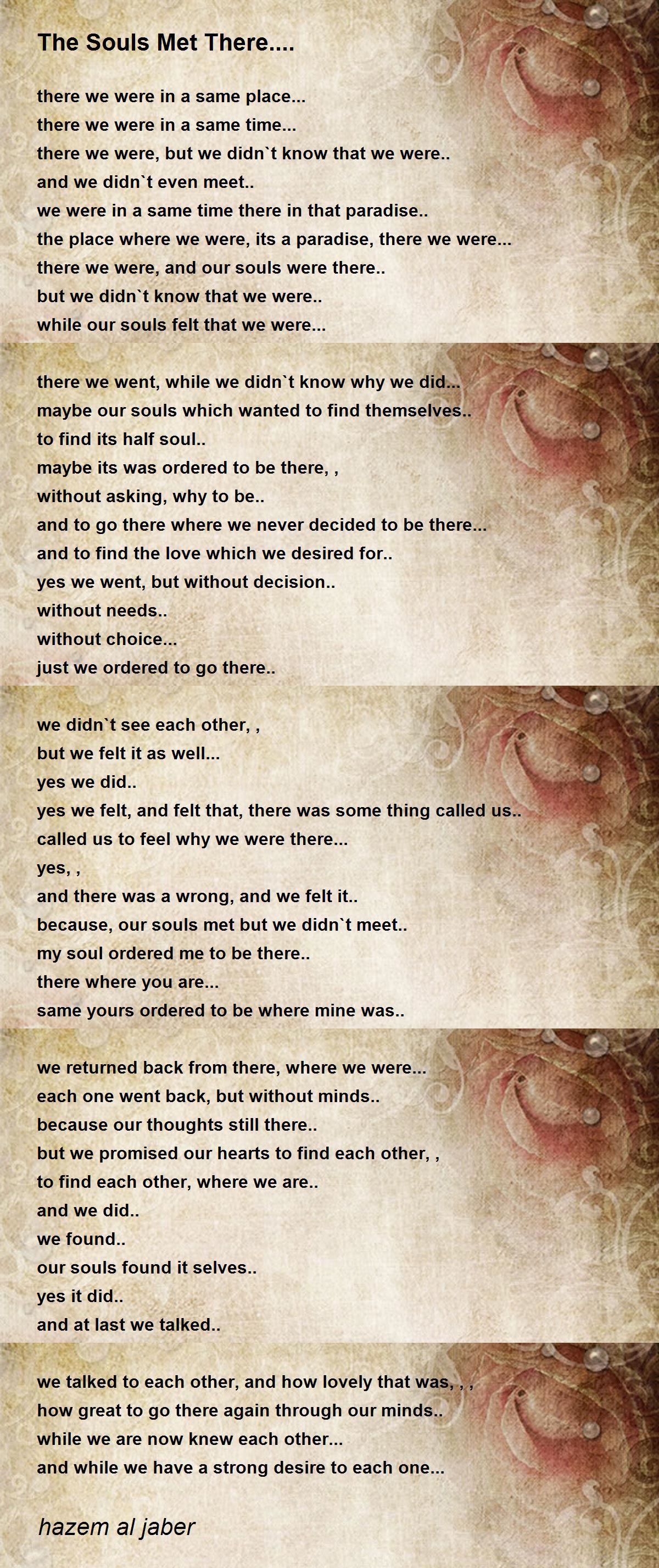 The Souls Met There....

there we were in a same place...
there we were in a same time...
there we were, but we didn`t know that we were..
and we didn`t even meet..
we were in a same time there in that paradise..
the place where we were, its a paradise, there we were...
there we were, and our souls were there..
but we didn`t know that we were..
while our souls felt that we were...

there we went, while we didn`t know why we did...
maybe our souls which wanted to find themselves..
to find its half soul..
maybe its was ordered to be there, ,
without asking, why to be..
and to go there where we never decided to be there...
and to find the love which we desired for..
yes we went, but without decision..
without needs..
without choice...
just we ordered to go there..

we didn`t see each other, ,
but we felt it as well...
yes we did..
yes we felt, and felt that, there was some thing called us..
called us to feel why we were there...
yes, ,
and there was a wrong, and we felt it..
because, our souls met but we didn`t meet..
my soul ordered me to be there..
there where you are...
same yours ordered to be where mine was..

we returned back from there, where we were...
each one went back, but without minds..
because our thoughts still there..
but we promised our hearts to find each other, ,
to find each other, where we are..
and we did..
we found..
our souls found it selves..
yes it did..
and at last we talked..

we talked to each other, and how lovely that was, , ,
how great to go there again through our minds..
while we are now knew each other...
and while we have a strong desire to each one...

hazem al jaber